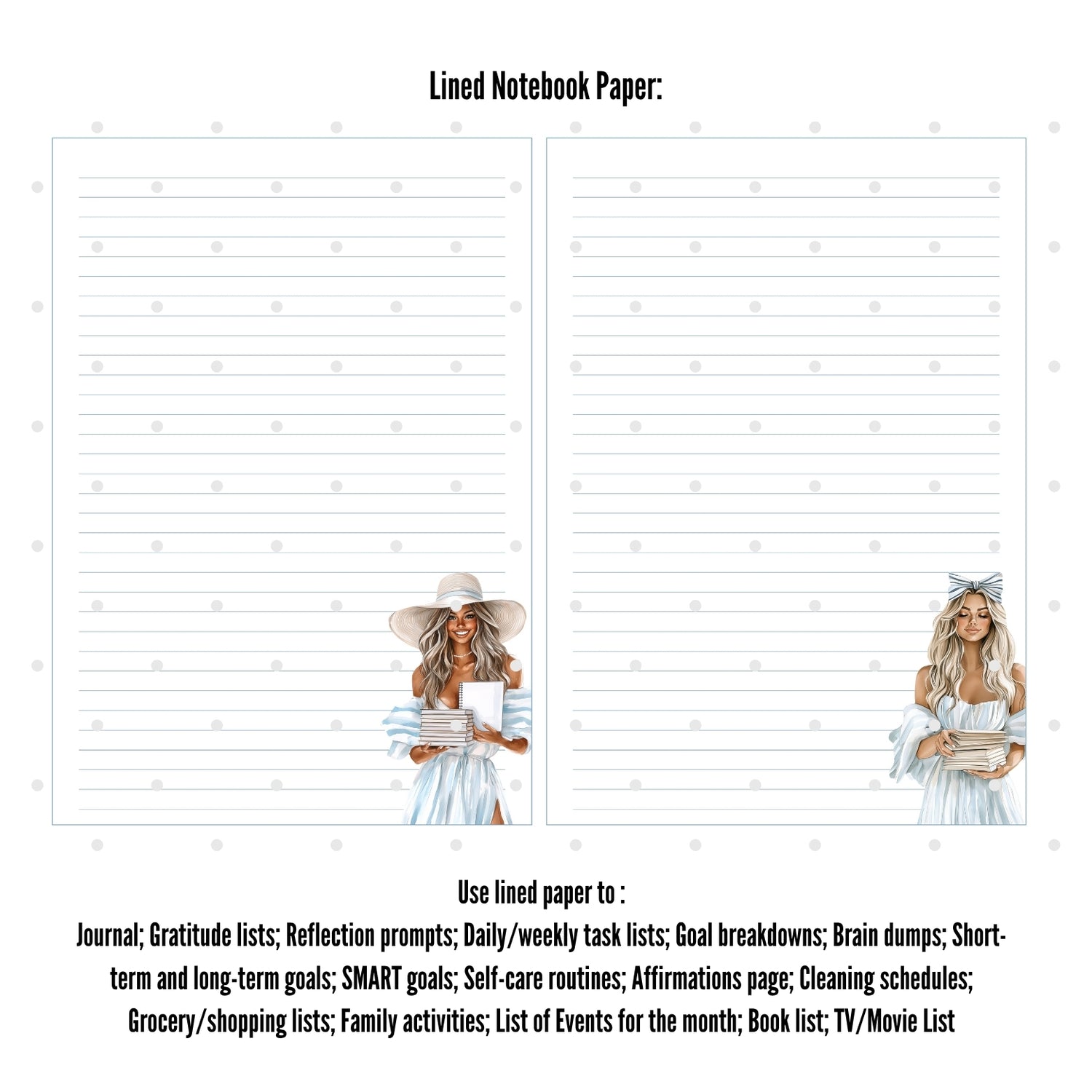 Lined Notebook Paper:

Use lined paper to :

Journal; Gratitude lists; Reflection prompts; Daily/weekly task lists; Goal breakdowns; Brain dumps; Short-term and long-term goals; SMART goals; Self-care routines; Affirmations page; Cleaning schedules; Grocery/shopping lists; Family activities; List of Events for the month; Book list; TV/Movie List